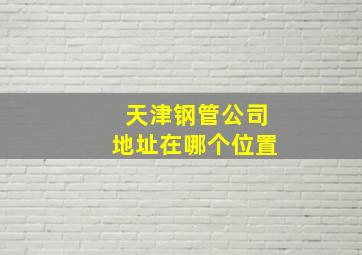 天津钢管公司
地址在哪个位置